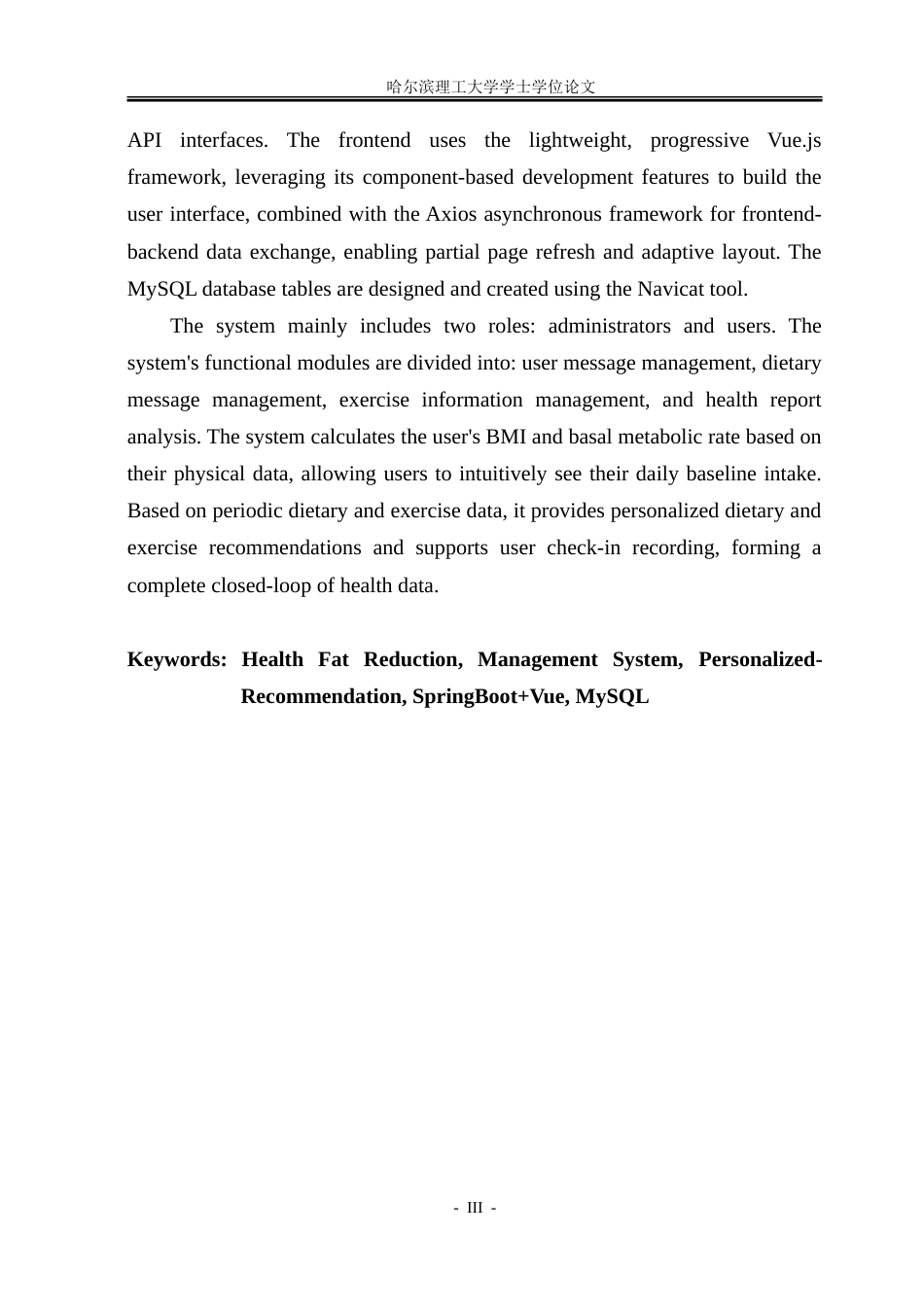 哈尔滨理工大学学士学位论文

API interfaces. The frontend uses the lightweight, progressive Vue.js framework, leveraging its component-based development features to build the user interface, combined with the Axios asynchronous framework for frontend-backend data exchange, enabling partial page refresh and adaptive layout. The MySQL database tables are designed and created using the Navicat tool.

The system mainly includes two roles: administrators and users. The system's functional modules are divided into: user message management, dietary message management, exercise information management, and health report analysis. The system calculates the user's BMI and basal metabolic rate based on their physical data, allowing users to intuitively see their daily baseline intake. Based on periodic dietary and exercise data, it provides personalized dietary and exercise recommendations and supports user check-in recording, forming a complete closed-loop of health data.

Keywords: Health Fat Reduction, Management System, Personalized-Recommendation, SpringBoot+Vue, MySQL

- III -